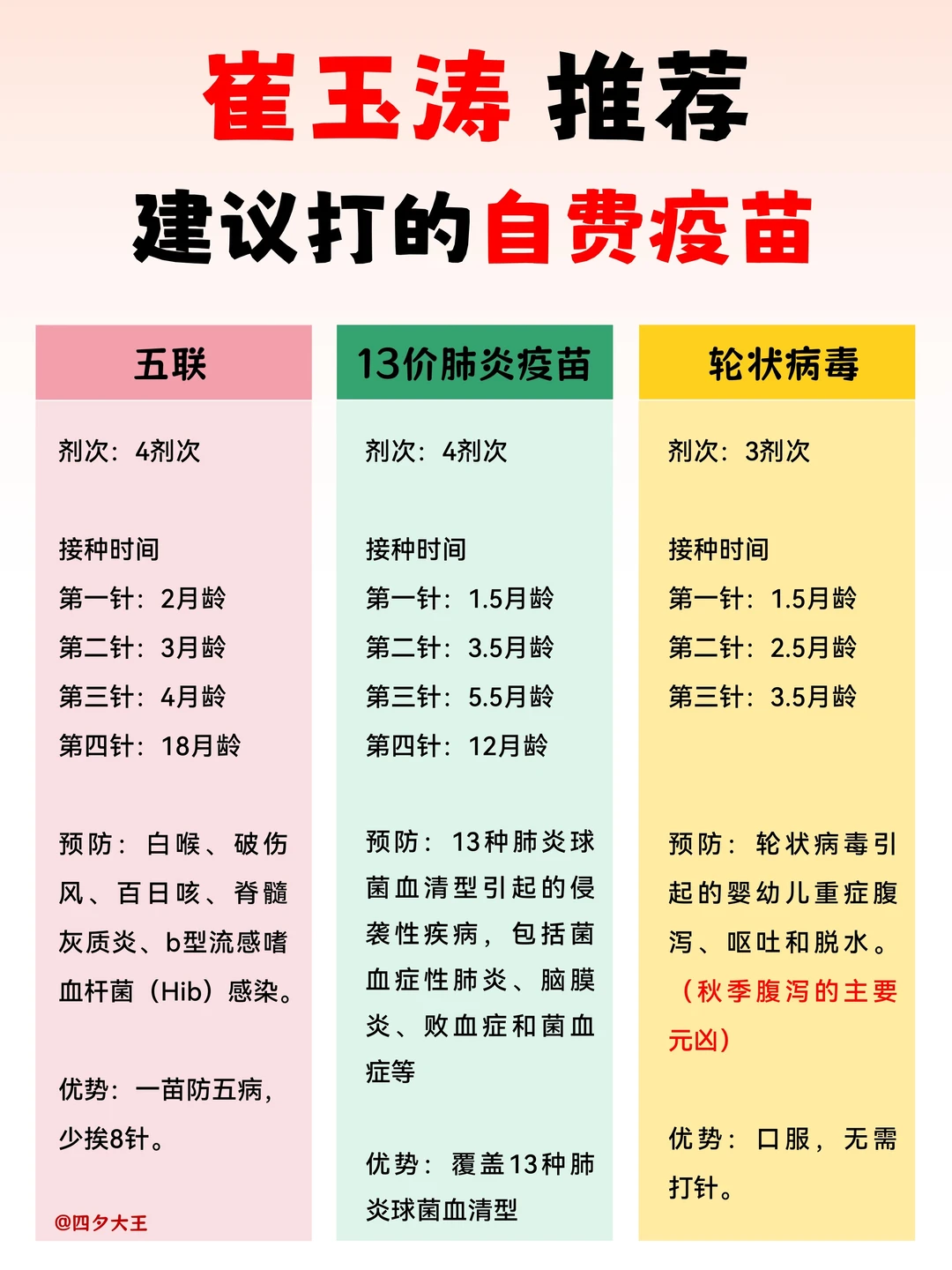 崔玉涛 推荐

建议打的自费疫苗

五联

剂次：4剂次

接种时间
第一针：2月龄
第二针：3月龄
第三针：4月龄
第四针：18月龄

预防：白喉、破伤风、百日咳、脊髓灰质炎、b型流感嗜血杆菌（Hib）感染。

优势：一苗防五病，少挨8针。

@四夕大王

13价肺炎疫苗

剂次：4剂次

接种时间
第一针：1.5月龄
第二针：3.5月龄
第三针：5.5月龄
第四针：12月龄

预防：13种肺炎球菌血清型引起的侵袭性疾病，包括菌血症性肺炎、脑膜炎、败血症和菌血症等

优势：覆盖13种肺炎球菌血清型

轮状病毒

剂次：3剂次

接种时间
第一针：1.5月龄
第二针：2.5月龄
第三针：3.5月龄

预防：轮状病毒引起的婴幼儿重症腹泻、呕吐和脱水。
（秋季腹泻的主要元凶）

优势：口服，无需打针。